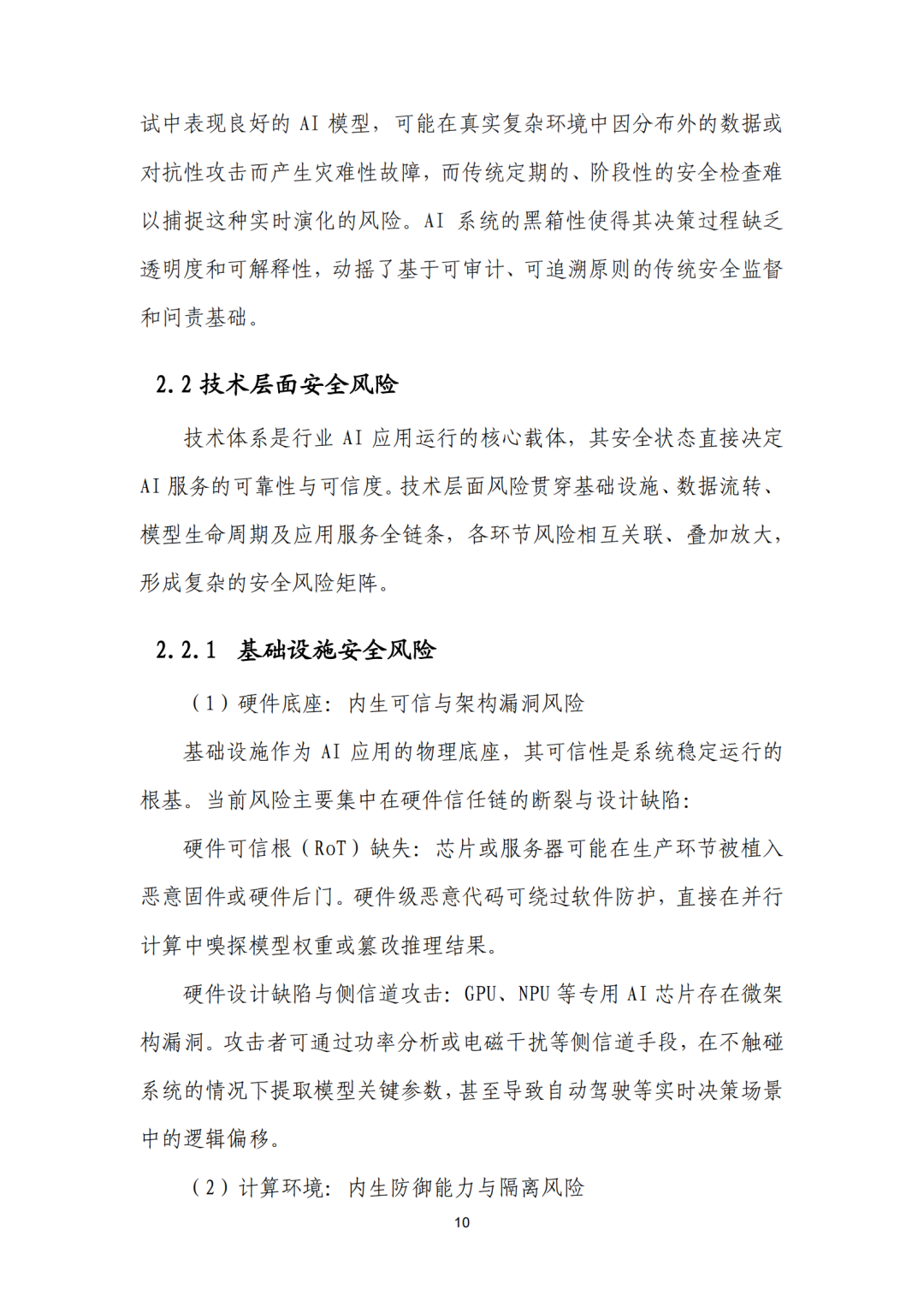 试中表现良好的 AI 模型，可能在真实复杂环境中因分布外的数据或对抗性攻击而产生灾难性故障，而传统定期的、阶段性的安全检查难以捕捉这种实时演化的风险。AI 系统的黑箱性使得其决策过程缺乏透明度和可解释性，动摇了基于可审计、可追溯原则的传统安全监督和问责基础。

2.2 技术层面安全风险

技术体系是行业 AI 应用运行的核心载体，其安全状态直接决定 AI 服务的可靠性与可信度。技术层面风险贯穿基础设施、数据流转、模型生命周期及应用服务全链条，各环节风险相互关联、叠加放大，形成复杂的安全风险矩阵。

2.2.1 基础设施安全风险

（1）硬件底座：内生可信与架构漏洞风险

基础设施作为 AI 应用的物理底座，其可信性是系统稳定运行的根基。当前风险主要集中在硬件信任链的断裂与设计缺陷：

硬件可信根（RoT）缺失：芯片或服务器可能在生产环节被植入恶意固件或硬件后门。硬件级恶意代码可绕过软件防护，直接在并行计算中嗅探模型权重或篡改推理结果。

硬件设计缺陷与侧信道攻击：GPU、NPU 等专用 AI 芯片存在微架构漏洞。攻击者可通过功率分析或电磁干扰等侧信道手段，在不触碰系统的情况下提取模型关键参数，甚至导致自动驾驶等实时决策场景中的逻辑偏移。

（2）计算环境：内生防御能力与隔离风险

10